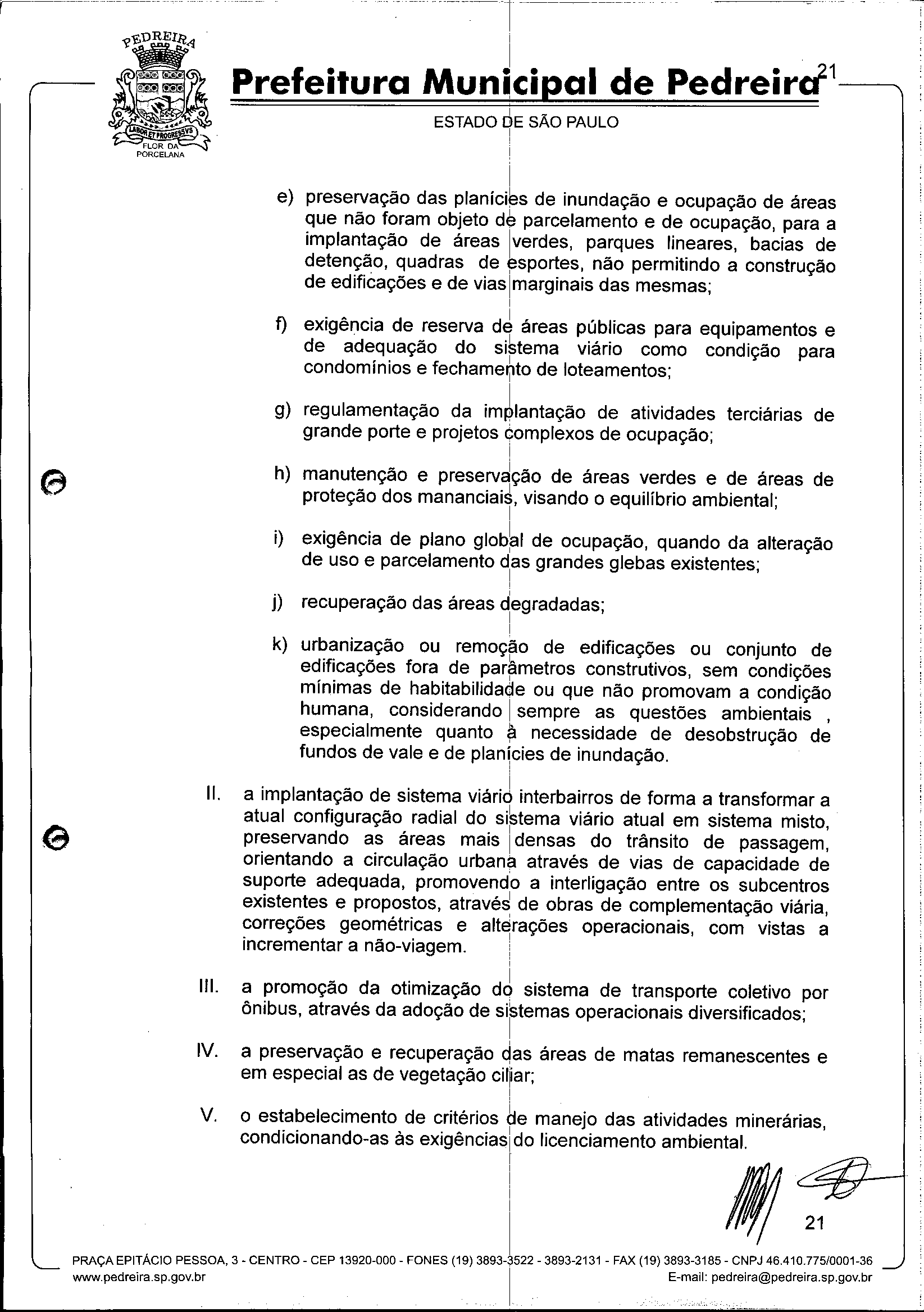 PEDREIRA

LABOR ET PROGRESSVS

FLOR DA PORCELANA

Prefeitura Municipal de Pedreira 21

ESTADO DE SÃO PAULO

e) preservação das planícies de inundação e ocupação de áreas que não foram objeto de parcelamento e de ocupação, para a implantação de áreas verdes, parques lineares, bacias de detenção, quadras de esportes, não permitindo a construção de edificações e de vias marginais das mesmas;

f) exigência de reserva de áreas públicas para equipamentos e de adequação do sistema viário como condição para condomínios e fechamento de loteamentos;

g) regulamentação da implantação de atividades terciárias de grande porte e projetos complexos de ocupação;

h) manutenção e preservação de áreas verdes e de áreas de proteção dos mananciais, visando o equilíbrio ambiental;

i) exigência de plano global de ocupação, quando da alteração de uso e parcelamento das grandes glebas existentes;

j) recuperação das áreas degradadas;

k) urbanização ou remoção de edificações ou conjunto de edificações fora de parâmetros construtivos, sem condições mínimas de habitabilidade ou que não promovam a condição humana, considerando sempre as questões ambientais , especialmente quanto à necessidade de desobstrução de fundos de vale e de planícies de inundação.

II. a implantação de sistema viário interbairros de forma a transformar a atual configuração radial do sistema viário atual em sistema misto, preservando as áreas mais densas do trânsito de passagem, orientando a circulação urbana através de vias de capacidade de suporte adequada, promovendo a interligação entre os subcentros existentes e propostos, através de obras de complementação viária, correções geométricas e alterações operacionais, com vistas a incrementar a não-viagem.

III. a promoção da otimização do sistema de transporte coletivo por ônibus, através da adoção de sistemas operacionais diversificados;

IV. a preservação e recuperação das áreas de matas remanescentes e em especial as de vegetação ciliar;

V. o estabelecimento de critérios de manejo das atividades minerárias, condicionando-as às exigências do licenciamento ambiental.

21

PRAÇA EPITÁCIO PESSOA, 3 - CENTRO - CEP 13920-000 - FONES (19) 3893-3522 - 3893-2131 - FAX (19) 3893-3185 - CNPJ 46.410.775/0001-36
www.pedreira.sp.gov.br E-mail: pedreira@pedreira.sp.gov.br